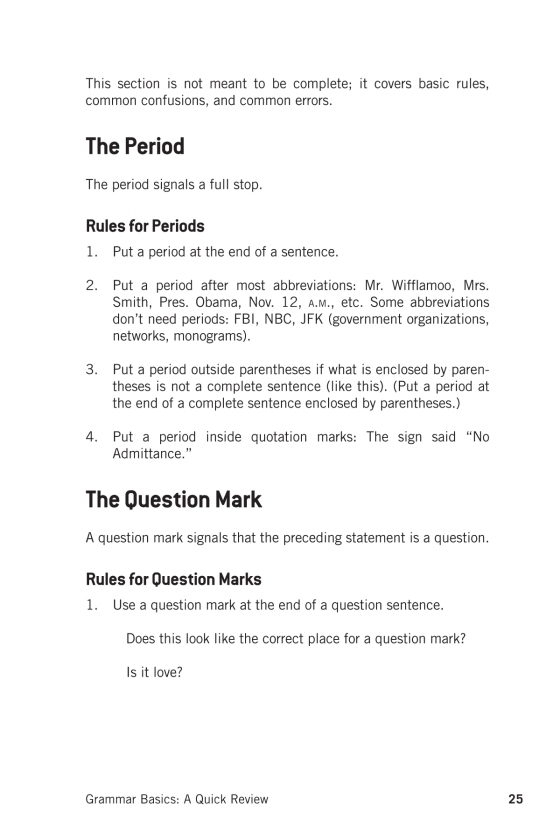 This section is not meant to be complete; it covers basic rules, common confusions, and common errors.

The Period

The period signals a full stop.

Rules for Periods

1. Put a period at the end of a sentence.

2. Put a period after most abbreviations: Mr. Wifflamoo, Mrs. Smith, Pres. Obama, Nov. 12, A.M., etc. Some abbreviations don't need periods: FBI, NBC, JFK (government organizations, networks, monograms).

3. Put a period outside parentheses if what is enclosed by parentheses is not a complete sentence (like this). (Put a period at the end of a complete sentence enclosed by parentheses.)

4. Put a period inside quotation marks: The sign said "No Admittance."

The Question Mark

A question mark signals that the preceding statement is a question.

Rules for Question Marks

1. Use a question mark at the end of a question sentence.

Does this look like the correct place for a question mark?

Is it love?

Grammar Basics: A Quick Review 25